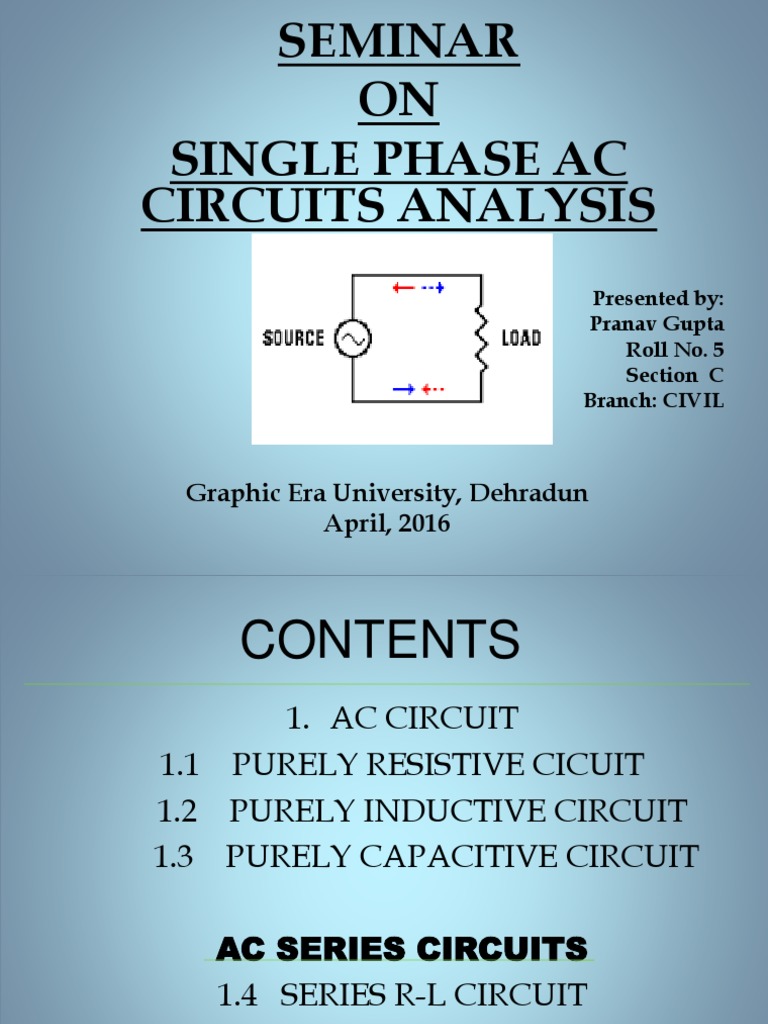 SEMINAR
ON
SINGLE PHASE AC CIRCUITS ANALYSIS

SOURCE

LOAD

Presented by:
Pranav Gupta
Roll No. 5
Section C
Branch: CIVIL

Graphic Era University, Dehradun
April, 2016

CONTENTS

1. AC CIRCUIT
1.1 PURELY RESISTIVE CICUIT
1.2 PURELY INDUCTIVE CIRCUIT
1.3 PURELY CAPACITIVE CIRCUIT

AC SERIES CIRCUITS

1.4 SERIES R-L CIRCUIT